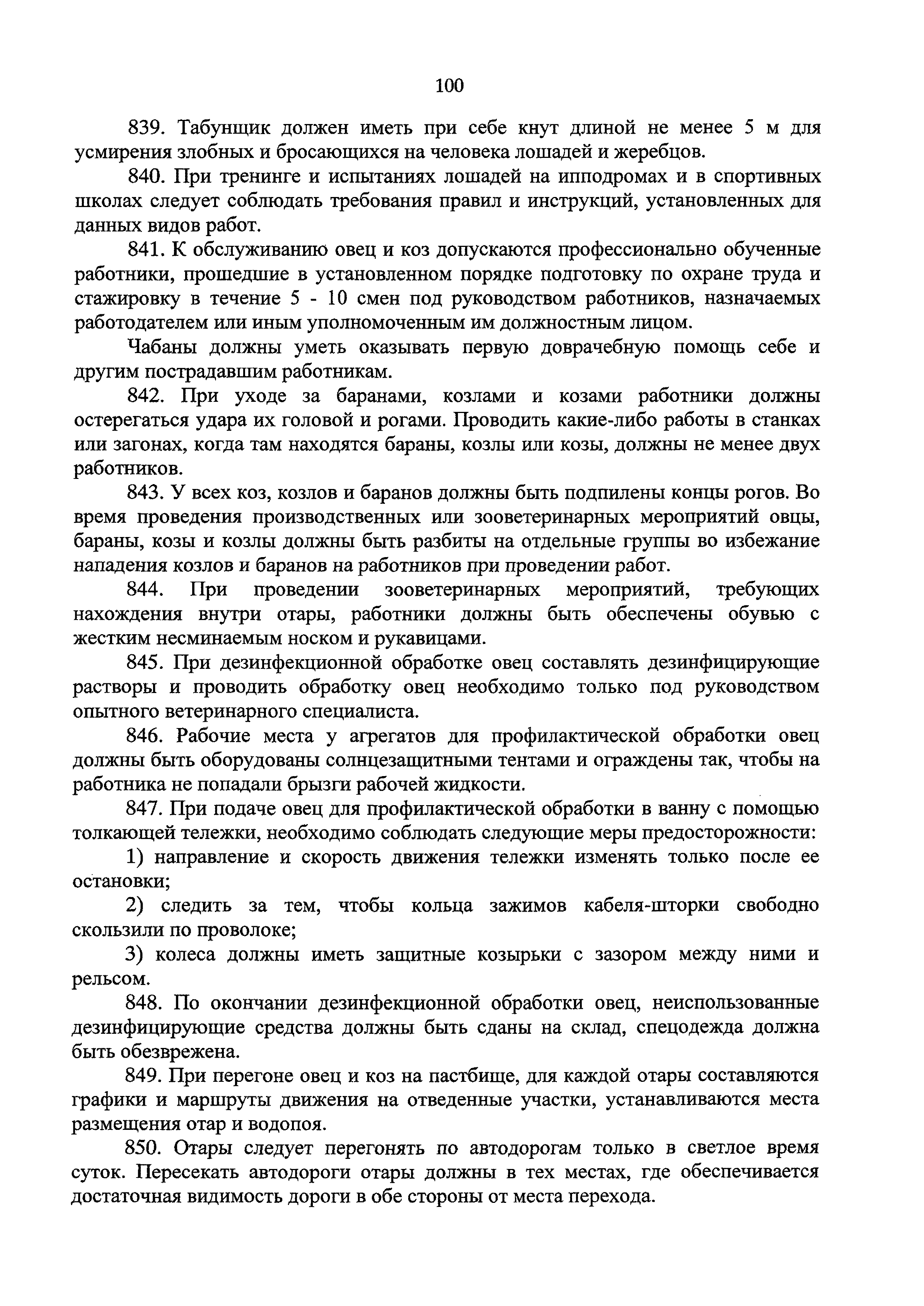 100

839. Табунщик должен иметь при себе кнут длиной не менее 5 м для усмирения злобных и бросающихся на человека лошадей и жеребцов.

840. При тренинге и испытаниях лошадей на ипподромах и в спортивных школах следует соблюдать требования правил и инструкций, установленных для данных видов работ.

841. К обслуживанию овец и коз допускаются профессионально обученные работники, прошедшие в установленном порядке подготовку по охране труда и стажировку в течение 5 - 10 смен под руководством работников, назначаемых работодателем или иным уполномоченным им должностным лицом.

Чабаны должны уметь оказывать первую доврачебную помощь себе и другим пострадавшим работникам.

842. При уходе за баранами, козлами и козами работники должны остерегаться удара их головой и рогами. Проводить какие-либо работы в станках или загонах, когда там находятся бараны, козлы или козы, должны не менее двух работников.

843. У всех коз, козлов и баранов должны быть подпилены концы рогов. Во время проведения производственных или зооветеринарных мероприятий овцы, бараны, козы и козлы должны быть разбиты на отдельные группы во избежание нападения козлов и баранов на работников при проведении работ.

844. При проведении зооветеринарных мероприятий, требующих нахождения внутри отары, работники должны быть обеспечены обувью с жестким несминаемым носком и рукавицами.

845. При дезинфекционной обработке овец составлять дезинфицирующие растворы и проводить обработку овец необходимо только под руководством опытного ветеринарного специалиста.

846. Рабочие места у агрегатов для профилактической обработки овец должны быть оборудованы солнцезащитными тентами и ограждены так, чтобы на работника не попадали брызги рабочей жидкости.

847. При подаче овец для профилактической обработки в ванну с помощью толкающей тележки, необходимо соблюдать следующие меры предосторожности:

1) направление и скорость движения тележки изменять только после ее остановки;

2) следить за тем, чтобы кольца зажимов кабеля-шторки свободно скользили по проволоке;

3) колеса должны иметь защитные козырьки с зазором между ними и рельсом.

848. По окончании дезинфекционной обработки овец, неиспользованные дезинфицирующие средства должны быть сданы на склад, спецодежда должна быть обезврежена.

849. При перегоне овец и коз на пастбище, для каждой отары составляются графики и маршруты движения на отведенные участки, устанавливаются места размещения отар и водопоя.

850. Отары следует перегонять по автодорогам только в светлое время суток. Пересекать автодороги отары должны в тех местах, где обеспечивается достаточная видимость дороги в обе стороны от места перехода.